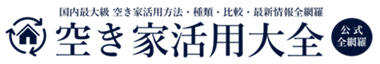 国内最大級 空き家活用方法・種類・比較・最新情報全網羅

空き家活用大全

公式
全網羅